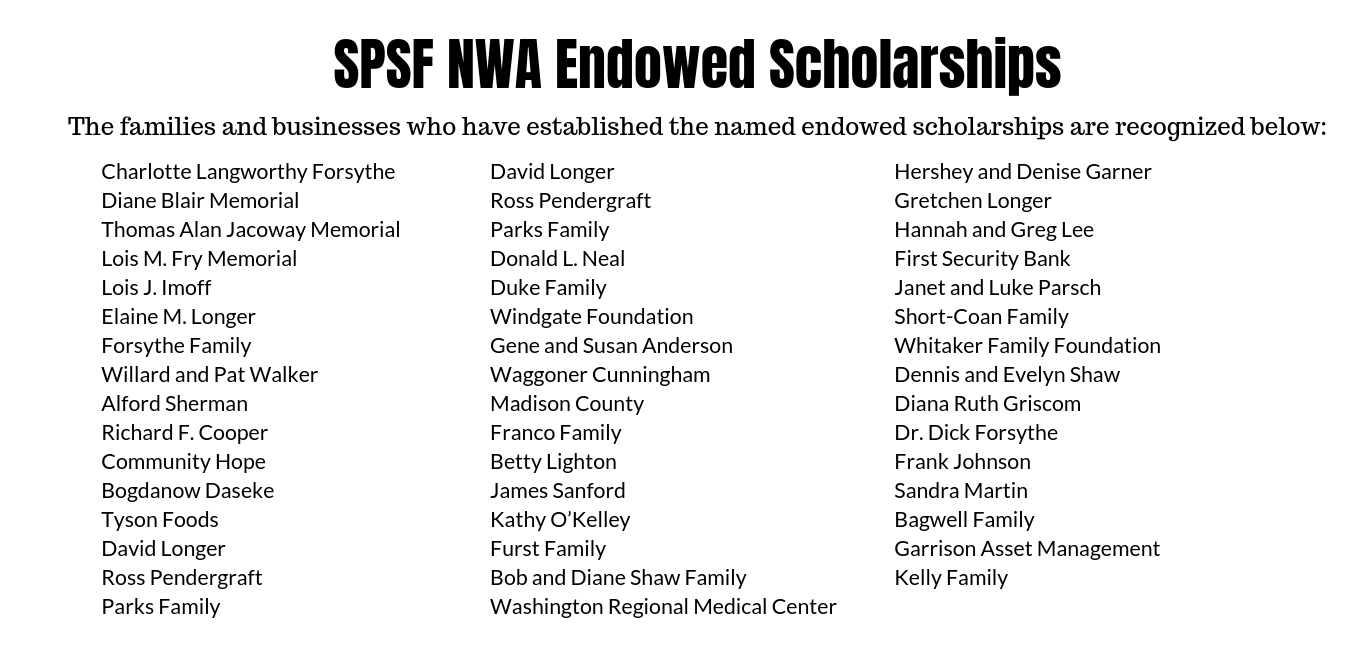 SPSF NWA Endowed Scholarships

The families and businesses who have established the named endowed scholarships are recognized below:

Charlotte Langworthy Forsythe
Diane Blair Memorial
Thomas Alan Jacoway Memorial
Lois M. Fry Memorial
Lois J. Imoff
Elaine M. Longer
Forsythe Family
Willard and Pat Walker
Alford Sherman
Richard F. Cooper
Community Hope
Bogdanow Daseke
Tyson Foods
David Longer
Ross Pendergraft
Parks Family

David Longer
Ross Pendergraft
Parks Family
Donald L. Neal
Duke Family
Windgate Foundation
Gene and Susan Anderson
Waggoner Cunningham
Madison County
Franco Family
Betty Lighton
James Sanford
Kathy O'Kelley
Furst Family
Bob and Diane Shaw Family
Washington Regional Medical Center

Hershey and Denise Garner
Gretchen Longer
Hannah and Greg Lee
First Security Bank
Janet and Luke Parsch
Short-Coan Family
Whitaker Family Foundation
Dennis and Evelyn Shaw
Diana Ruth Griscom
Dr. Dick Forsythe
Frank Johnson
Sandra Martin
Bagwell Family
Garrison Asset Management
Kelly Family